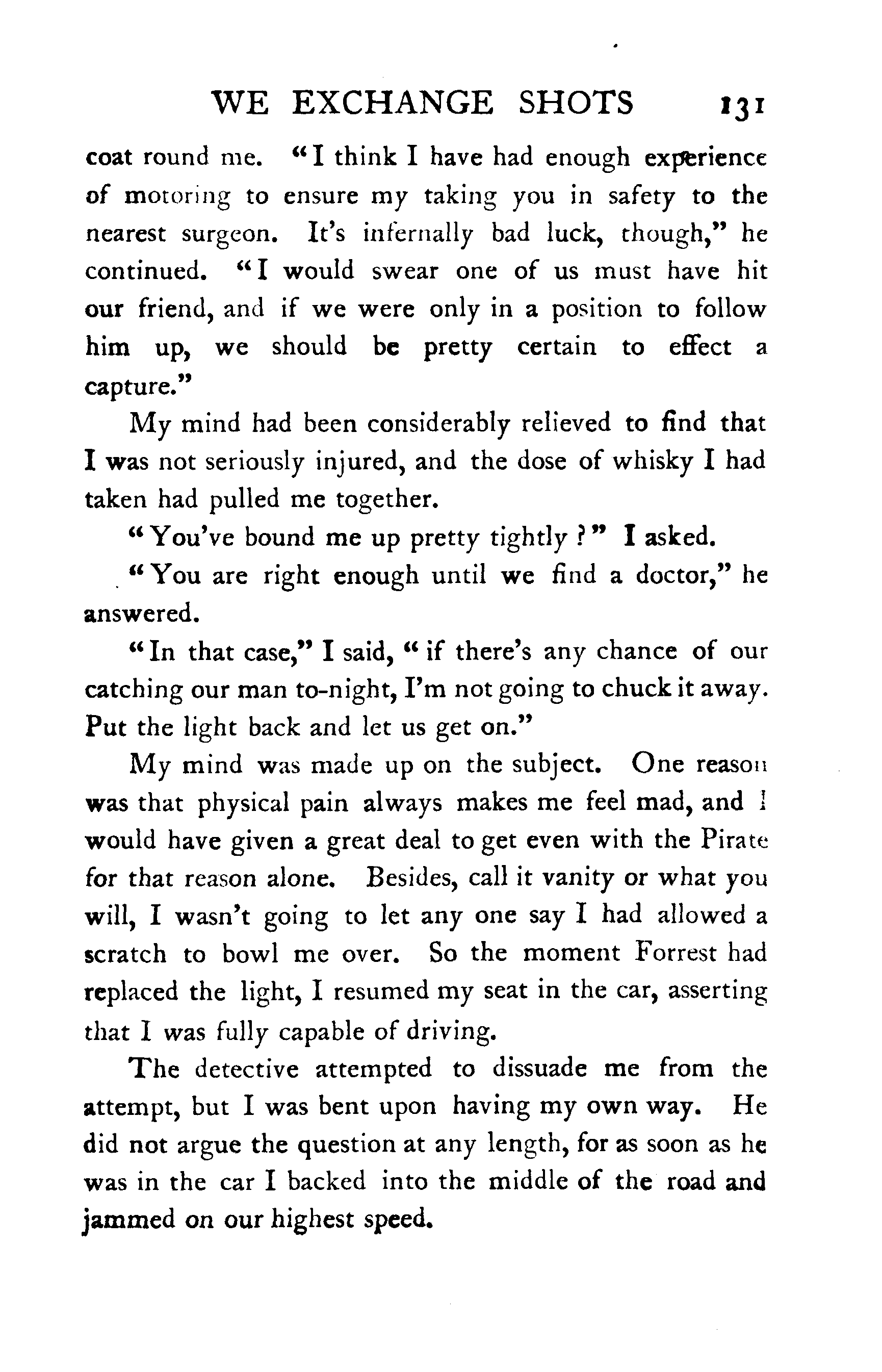 WE EXCHANGE SHOTS 131

coat round me. "I think I have had enough experience of motoring to ensure my taking you in safety to the nearest surgeon. It's infernally bad luck, though," he continued. "I would swear one of us must have hit our friend, and if we were only in a position to follow him up, we should be pretty certain to effect a capture."

My mind had been considerably relieved to find that I was not seriously injured, and the dose of whisky I had taken had pulled me together.

"You've bound me up pretty tightly?" I asked.

"You are right enough until we find a doctor," he answered.

"In that case," I said, "if there's any chance of our catching our man to-night, I'm not going to chuck it away. Put the light back and let us get on."

My mind was made up on the subject. One reason was that physical pain always makes me feel mad, and I would have given a great deal to get even with the Pirate for that reason alone. Besides, call it vanity or what you will, I wasn't going to let any one say I had allowed a scratch to bowl me over. So the moment Forrest had replaced the light, I resumed my seat in the car, asserting that I was fully capable of driving.

The detective attempted to dissuade me from the attempt, but I was bent upon having my own way. He did not argue the question at any length, for as soon as he was in the car I backed into the middle of the road and jammed on our highest speed.